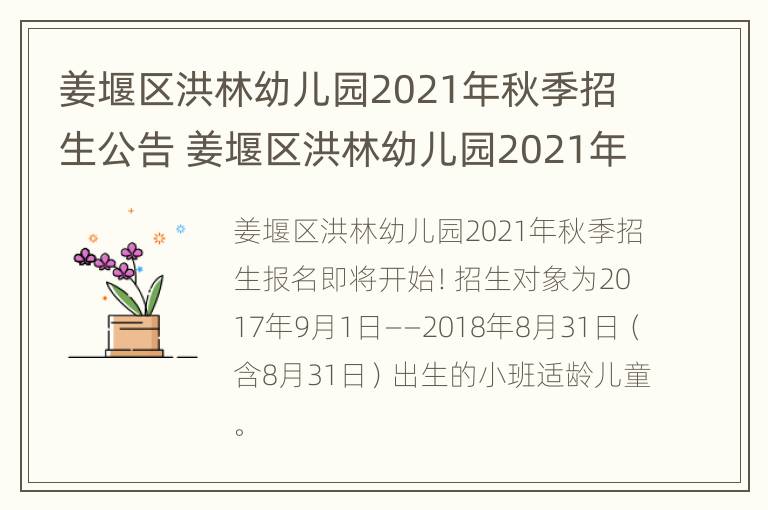 姜堰区洪林幼儿园2021年秋季招生公告 姜堰区洪林幼儿园2021年

姜堰区洪林幼儿园2021年秋季招生报名即将开始! 招生对象为2017年9月1日——2018年8月31日（含8月31日）出生的小班适龄儿童。